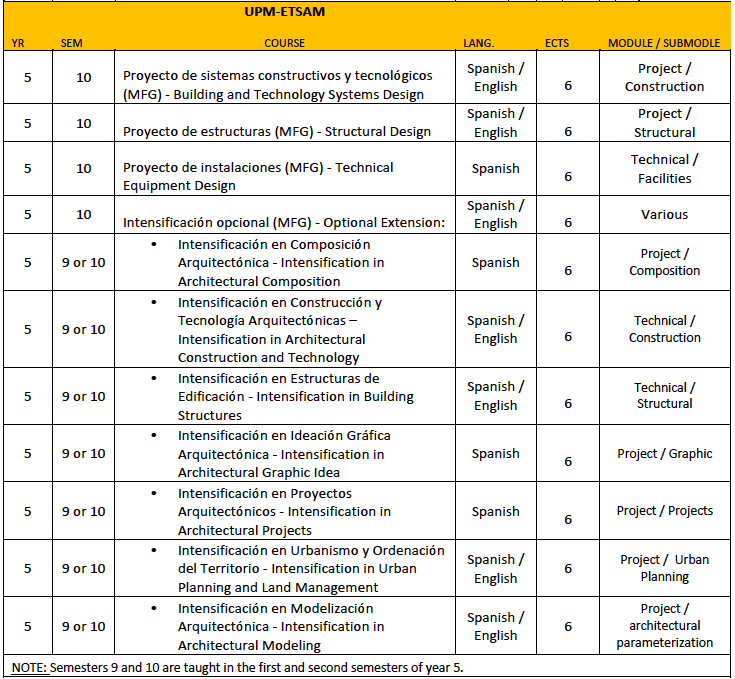 UPM-ETSAM

| YR | SEM | COURSE | LANG. | ECTS | MODULE / SUBMODLE |
|---|---|---|---|---|---|
| 5 | 10 | Proyecto de sistemas constructivos y tecnológicos (MFG) - Building and Technology Systems Design | Spanish / English | 6 | Project / Construction |
| 5 | 10 | Proyecto de estructuras (MFG) - Structural Design | Spanish / English | 6 | Project / Structural |
| 5 | 10 | Proyecto de instalaciones (MFG) - Technical Equipment Design | Spanish | 6 | Technical / Facilities |
| 5 | 10 | Intensificación opcional (MFG) - Optional Extension: | Spanish / English | 6 | Various |
| 5 | 9 or 10 | • Intensificación en Composición Arquitectónica - Intensification in Architectural Composition | Spanish | 6 | Project / Composition |
| 5 | 9 or 10 | • Intensificación en Construcción y Tecnología Arquitectónicas – Intensification in Architectural Construction and Technology | Spanish / English | 6 | Technical / Construction |
| 5 | 9 or 10 | • Intensificación en Estructuras de Edificación - Intensification in Building Structures | Spanish / English | 6 | Technical / Structural |
| 5 | 9 or 10 | • Intensificación en Ideación Gráfica Arquitectónica - Intensification in Architectural Graphic Idea | Spanish | 6 | Project / Graphic |
| 5 | 9 or 10 | • Intensificación en Proyectos Arquitectónicos - Intensification in Architectural Projects | Spanish | 6 | Project / Projects |
| 5 | 9 or 10 | • Intensificación en Urbanismo y Ordenación del Territorio - Intensification in Urban Planning and Land Management | Spanish / English | 6 | Project / Urban Planning |
| 5 | 9 or 10 | • Intensificación en Modelización Arquitectónica - Intensification in Architectural Modeling | Spanish / English | 6 | Project / architectural parameterization |

NOTE: Semesters 9 and 10 are taught in the first and second semesters of year 5.